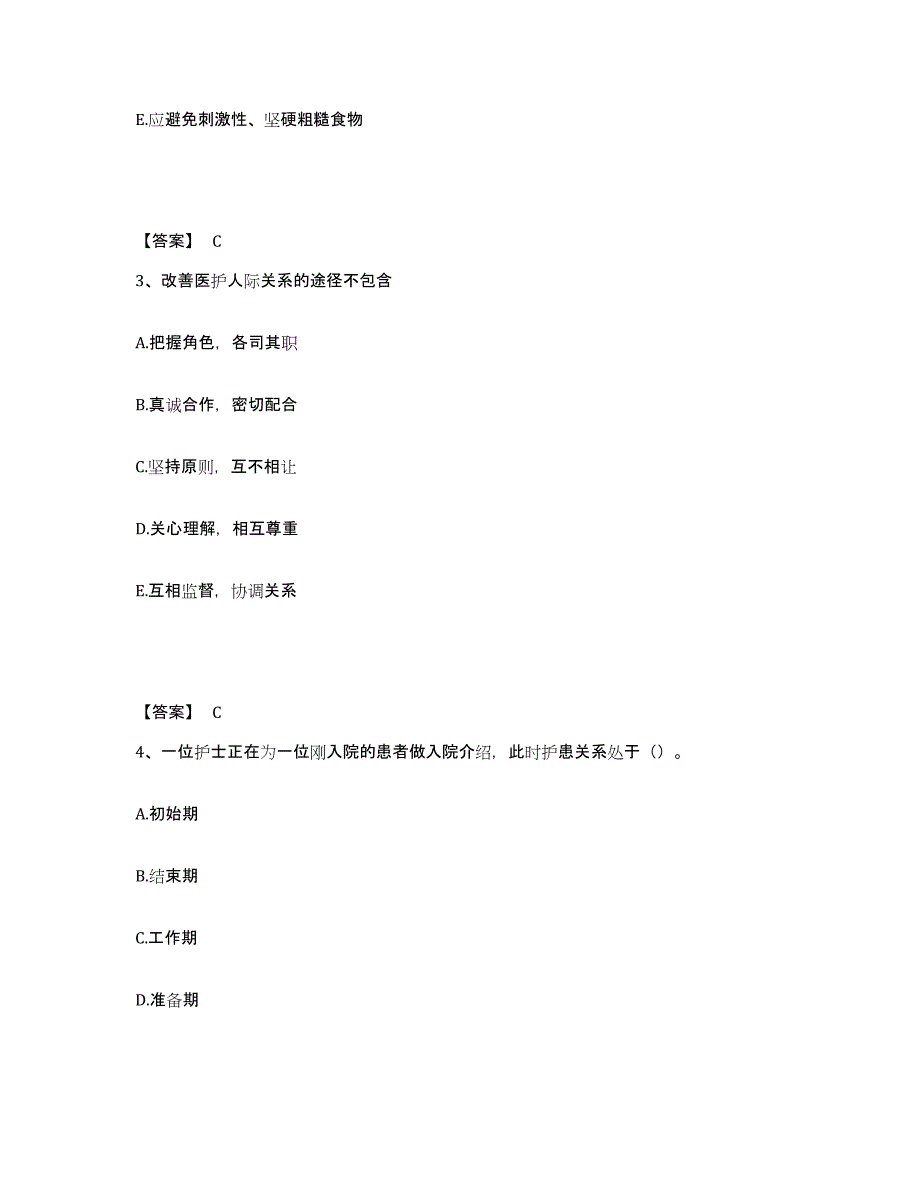 E.应避免刺激性、坚硬粗糙食物

【答案】 C

3、改善医护人际关系的途径不包含

A.把握角色，各司其职

B.真诚合作，密切配合

C.坚持原则，互不相让

D.关心理解，相互尊重

E.互相监督，协调关系

【答案】 C

4、一位护士正在为一位刚入院的患者做入院介绍，此时护患关系处于（）。

A.初始期

B.结束期

C.工作期

D.准备期